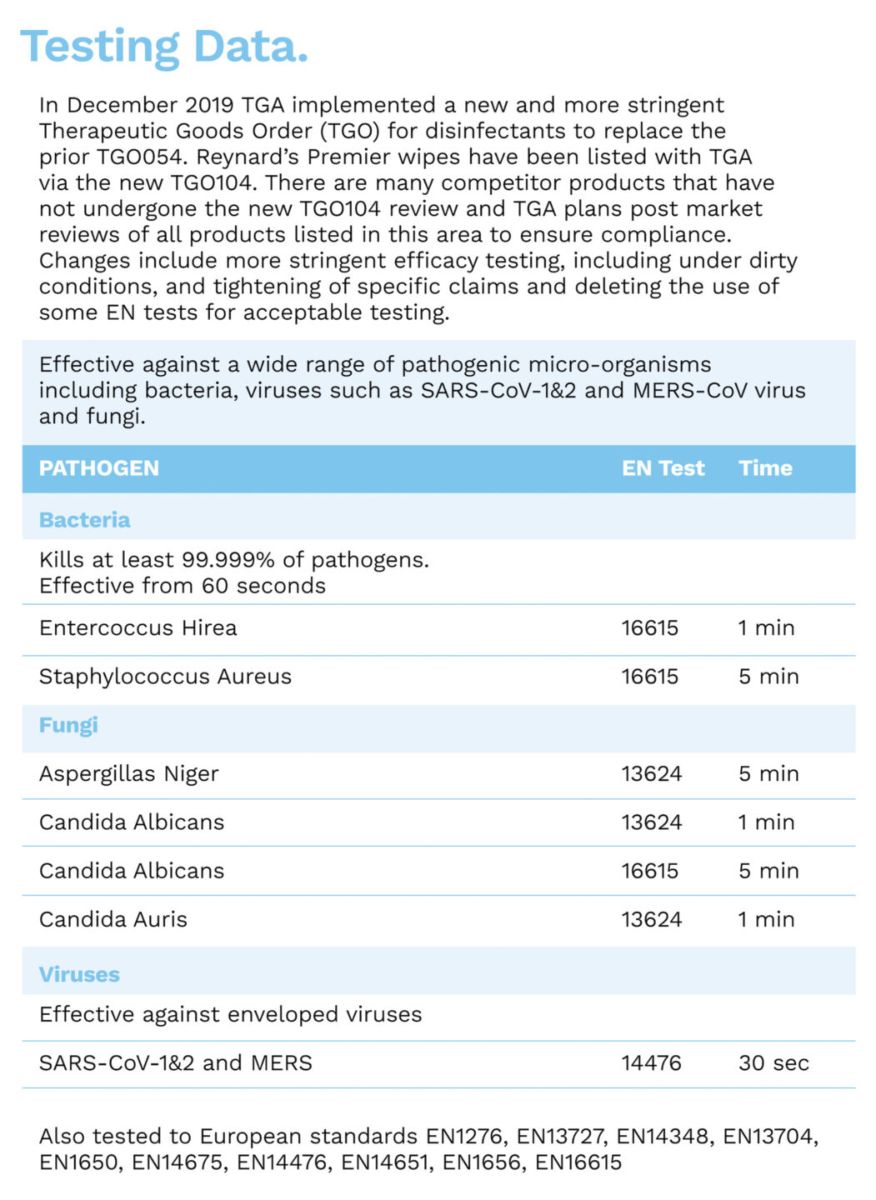 Testing Data.

In December 2019 TGA implemented a new and more stringent Therapeutic Goods Order (TGO) for disinfectants to replace the prior TGO054. Reynard's Premier wipes have been listed with TGA via the new TGO104. There are many competitor products that have not undergone the new TGO104 review and TGA plans post market reviews of all products listed in this area to ensure compliance. Changes include more stringent efficacy testing, including under dirty conditions, and tightening of specific claims and deleting the use of some EN tests for acceptable testing.

Effective against a wide range of pathogenic micro-organisms including bacteria, viruses such as SARS-CoV-1&2 and MERS-CoV virus and fungi.

| PATHOGEN | EN Test | Time |
|---|---|---|
| Bacteria | | |
| Kills at least 99.999% of pathogens. Effective from 60 seconds | | |
| Entercoccus Hirea | 16615 | 1 min |
| Staphylococcus Aureus | 16615 | 5 min |
| Fungi | | |
| Aspergillas Niger | 13624 | 5 min |
| Candida Albicans | 13624 | 1 min |
| Candida Albicans | 16615 | 5 min |
| Candida Auris | 13624 | 1 min |
| Viruses | | |
| Effective against enveloped viruses | | |
| SARS-CoV-1&2 and MERS | 14476 | 30 sec |

Also tested to European standards EN1276, EN13727, EN14348, EN13704, EN1650, EN14675, EN14476, EN14651, EN1656, EN16615